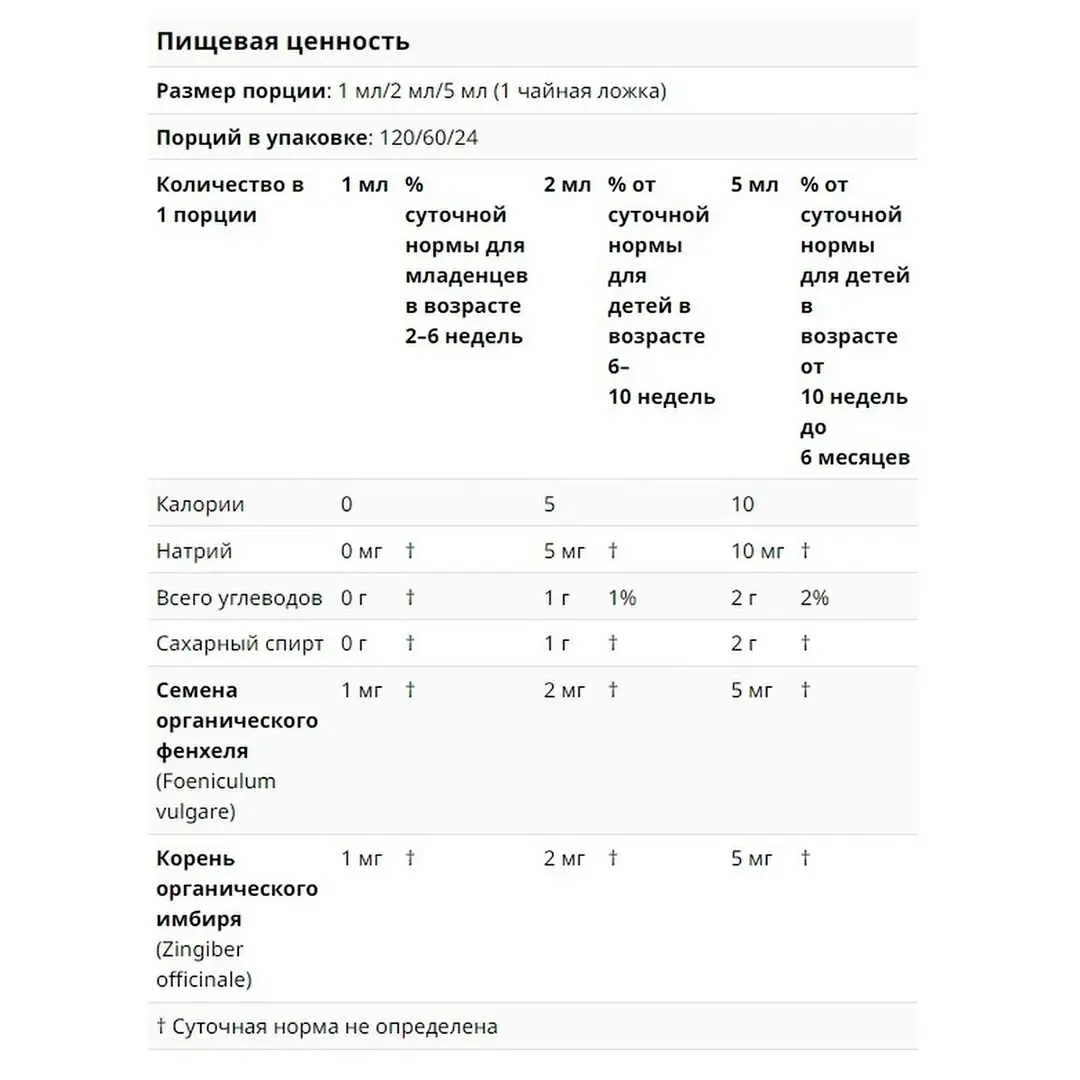 Пищевая ценность

Размер порции: 1 мл/2 мл/5 мл (1 чайная ложка)

Порций в упаковке: 120/60/24

| Количество в 1 порции | 1 мл | % суточной нормы для младенцев в возрасте 2–6 недель | 2 мл | % от суточной нормы для детей в возрасте 6–10 недель | 5 мл | % от суточной нормы для детей в возрасте от 10 недель до 6 месяцев |
|---|---|---|---|---|---|---|
| Калории | 0 | | 5 | | 10 | |
| Натрий | 0 мг | † | 5 мг | † | 10 мг | † |
| Всего углеводов | 0 г | † | 1 г | 1% | 2 г | 2% |
| Сахарный спирт | 0 г | † | 1 г | † | 2 г | † |
| Семена органического фенхеля (Foeniculum vulgare) | 1 мг | † | 2 мг | † | 5 мг | † |
| Корень органического имбиря (Zingiber officinale) | 1 мг | † | 2 мг | † | 5 мг | † |

† Суточная норма не определена